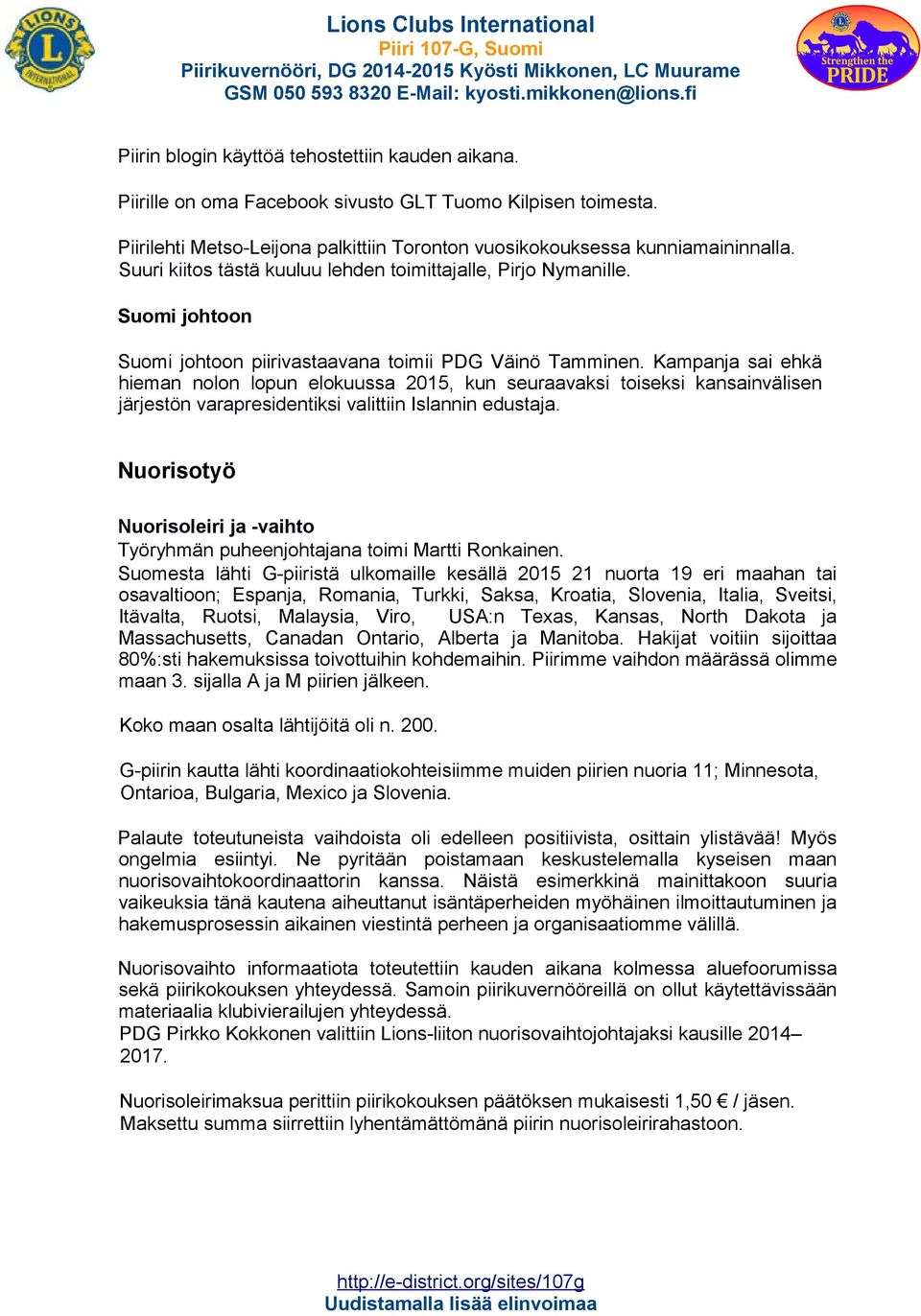 LIONS INTERNATIONAL

Lions Clubs International
Piiri 107-G, Suomi
Piirikuvernööri, DG 2014-2015 Kyösti Mikkonen, LC Muurame
GSM 050 593 8320 E-Mail: kyosti.mikkonen@lions.fi

Strengthen the PRIDE

Piirin blogin käyttöä tehostettiin kauden aikana.

Piirille on oma Facebook sivusto GLT Tuomo Kilpisen toimesta.

Piirilehti Metso-Leijona palkittiin Toronton vuosikokouksessa kunniamaininnalla. Suuri kiitos tästä kuuluu lehden toimittajalle, Pirjo Nymanille.

Suomi johtoon

Suomi johtoon piirivastaavana toimii PDG Väinö Tamminen. Kampanja sai ehkä hieman nolon lopun elokuussa 2015, kun seuraavaksi toiseksi kansainvälisen järjestön varapresidentiksi valittiin Islannin edustaja.

Nuorisotyö

Nuorisoleiri ja -vaihto
Työryhmän puheenjohtajana toimi Martti Ronkainen.
Suomesta lähti G-piiristä ulkomaille kesällä 2015 21 nuorta 19 eri maahan tai osavaltioon; Espanja, Romania, Turkki, Saksa, Kroatia, Slovenia, Italia, Sveitsi, Itävalta, Ruotsi, Malaysia, Viro, USA:n Texas, Kansas, North Dakota ja Massachusetts, Canadan Ontario, Alberta ja Manitoba. Hakijat voitiin sijoittaa 80%:sti hakemuksissa toivottuihin kohdemaihin. Piirimme vaihdon määrässä olimme maan 3. sijalla A ja M piirien jälkeen.

Koko maan osalta lähtijöitä oli n. 200.

G-piirin kautta lähti koordinaatiokohteisiimme muiden piirien nuoria 11; Minnesota, Ontarioa, Bulgaria, Mexico ja Slovenia.

Palaute toteutuneista vaihdoista oli edelleen positiivista, osittain ylistävää! Myös ongelmia esiintyi. Ne pyritään poistamaan keskustelemalla kyseisen maan nuorisovaihtokoordinaattorin kanssa. Näistä esimerkkinä mainittakoon suuria vaikeuksia tänä kautena aiheuttanut isäntäperheiden myöhäinen ilmoittautuminen ja hakemusprosessin aikainen viestintä perheen ja organisaatiomme välillä.

Nuorisovaihto informaatiota toteutettiin kauden aikana kolmessa aluefoorumissa sekä piirikokouksen yhteydessä. Samoin piirikuvernööreillä on ollut käytettävissään materiaalia klubivierailujen yhteydessä.
PDG Pirkko Kokkonen valittiin Lions-liiton nuorisovaihtojohtajaksi kausille 2014–2017.

Nuorisoleirimaksua perittiin piirikokouksen päätöksen mukaisesti 1,50 € / jäsen. Maksettu summa siirrettiin lyhentämättömänä piirin nuorisoleirirahastoon.

http://e-district.org/sites/107g
Uudistamalla lisää elinvoimaa